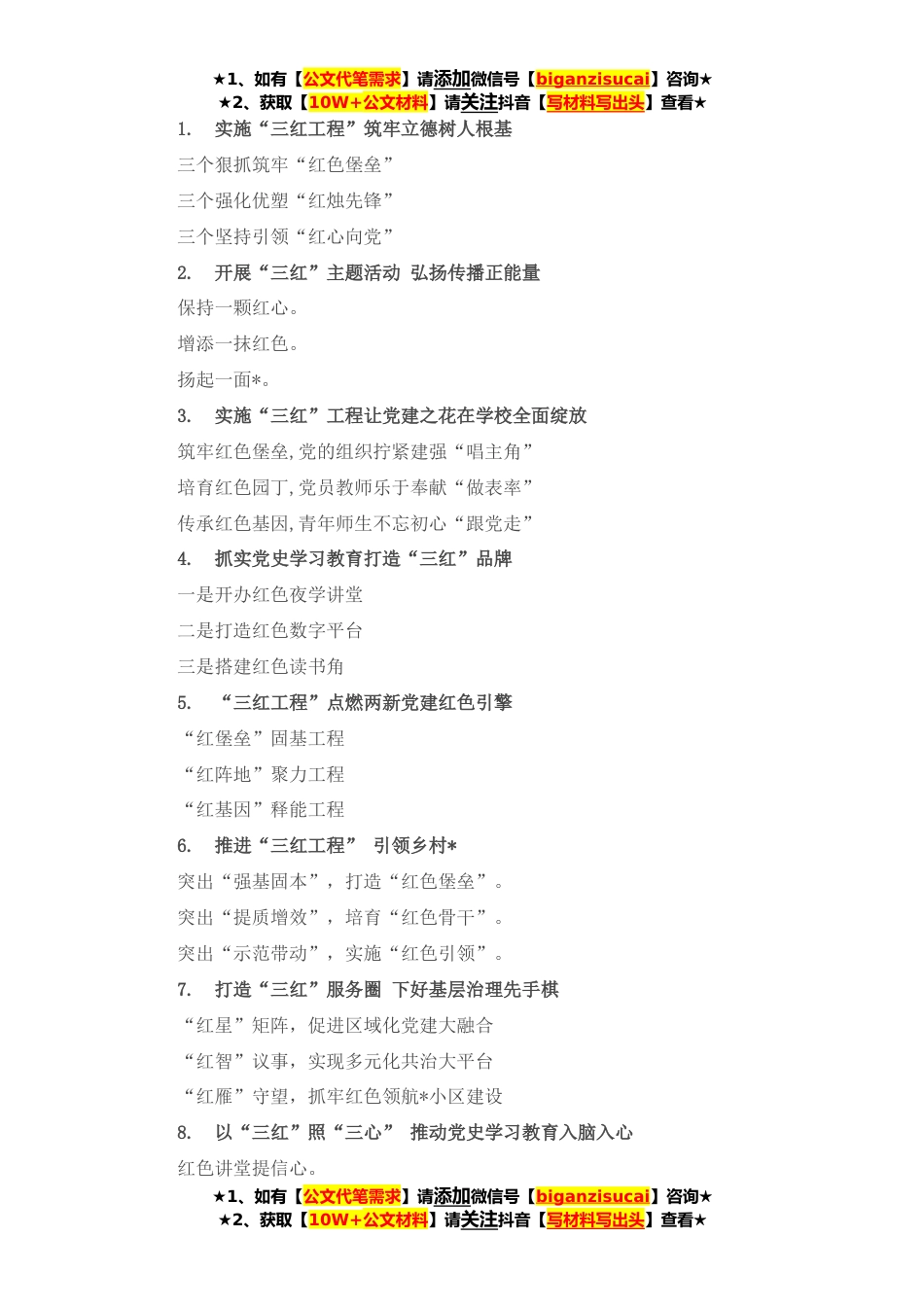 ★1、如有【公文代笔需求】请添加微信号【biganzisucai】咨询★
★2、获取【10W+公文材料】请关注抖音【写材料写出头】查看★

1. 实施“三红工程”筑牢立德树人根基

三个狠抓筑牢“红色堡垒”

三个强化优塑“红烛先锋”

三个坚持引领“红心向党”

2. 开展“三红”主题活动 弘扬传播正能量

保持一颗红心。

增添一抹红色。

扬起一面*。

3. 实施“三红”工程让党建之花在学校全面绽放

筑牢红色堡垒,党的组织拧紧建强“唱主角”

培育红色园丁,党员教师乐于奉献“做表率”

传承红色基因,青年师生不忘初心“跟党走”

4. 抓实党史学习教育打造“三红”品牌

一是开办红色夜学讲堂

二是打造红色数字平台

三是搭建红色读书角

5. “三红工程”点燃两新党建红色引擎

“红堡垒”固基工程

“红阵地”聚力工程

“红基因”释能工程

6. 推进“三红工程” 引领乡村*

突出“强基固本”，打造“红色堡垒”。

突出“提质增效”，培育“红色骨干”。

突出“示范带动”，实施“红色引领”。

7. 打造“三红”服务圈 下好基层治理先手棋

“红星”矩阵，促进区域化党建大融合

“红智”议事，实现多元化共治大平台

“红雁”守望，抓牢红色领航*小区建设

8. 以“三红”照“三心” 推动党史学习教育入脑入心

红色讲堂提信心。

★1、如有【公文代笔需求】请添加微信号【biganzisucai】咨询★
★2、获取【10W+公文材料】请关注抖音【写材料写出头】查看★